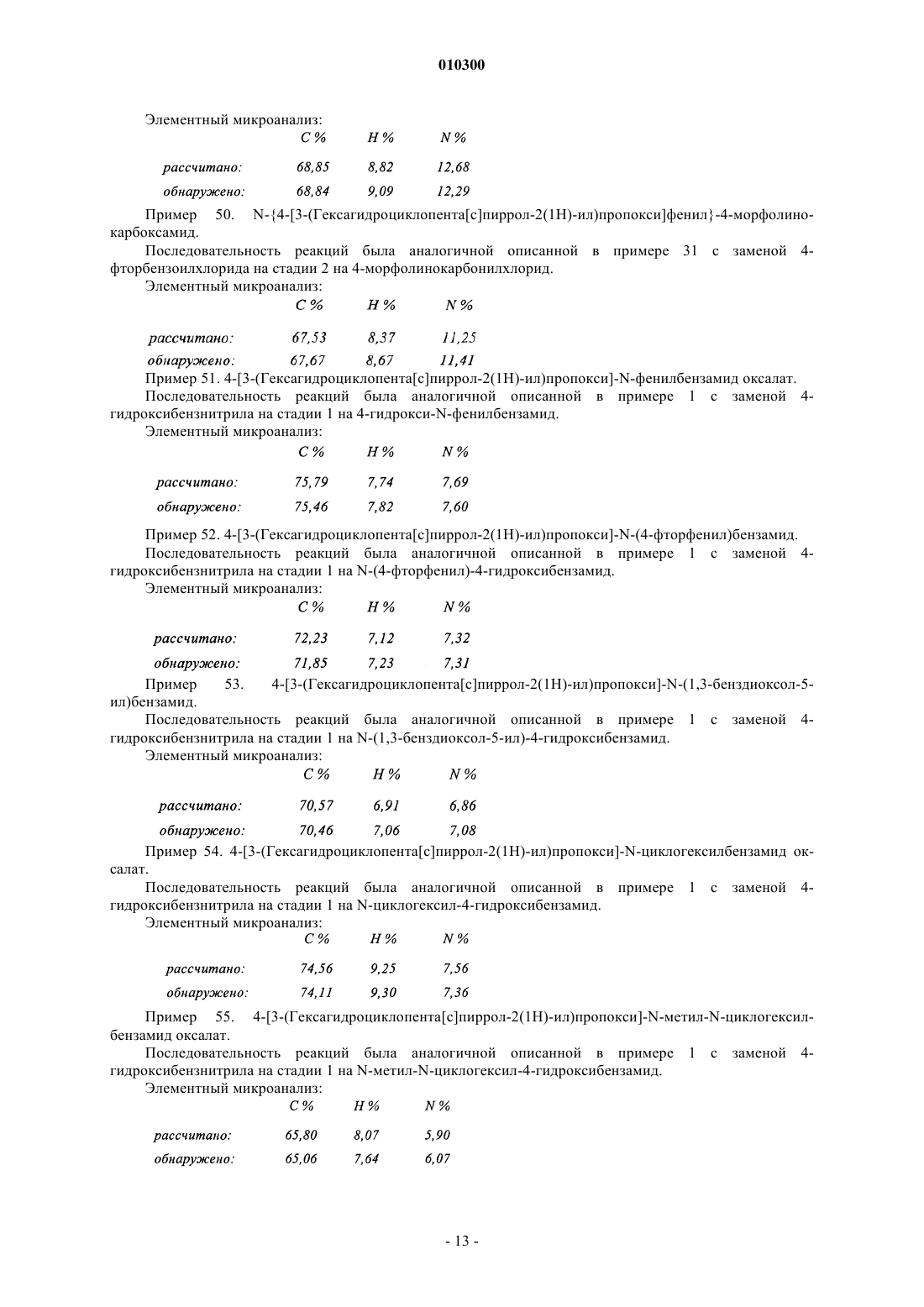 010300

Элементный микроанализ:

| | C % | H % | N % |
|---|---|---|---|
| рассчитано: | 68,85 | 8,82 | 12,68 |
| обнаружено: | 68,84 | 9,09 | 12,29 |

Пример 50. N-{4-[3-(Гексагидроциклопента[c]пиррол-2(1H)-ил)пропокси]фенил}-4-морфолинокарбоксамид.

Последовательность реакций была аналогичной описанной в примере 31 с заменой 4-фторбензоилхлорида на стадии 2 на 4-морфолинокарбонилхлорид.

Элементный микроанализ:

| | C % | H % | N % |
|---|---|---|---|
| рассчитано: | 67,53 | 8,37 | 11,25 |
| обнаружено: | 67,67 | 8,67 | 11,41 |

Пример 51. 4-[3-(Гексагидроциклопента[c]пиррол-2(1H)-ил)пропокси]-N-фенилбензамид оксалат.

Последовательность реакций была аналогичной описанной в примере 1 с заменой 4-гидроксибензнитрила на стадии 1 на 4-гидрокси-N-фенилбензамид.

Элементный микроанализ:

| | C % | H % | N % |
|---|---|---|---|
| рассчитано: | 75,79 | 7,74 | 7,69 |
| обнаружено: | 75,46 | 7,82 | 7,60 |

Пример 52. 4-[3-(Гексагидроциклопента[c]пиррол-2(1H)-ил)пропокси]-N-(4-фторфенил)бензамид.

Последовательность реакций была аналогичной описанной в примере 1 с заменой 4-гидроксибензнитрила на стадии 1 на N-(4-фторфенил)-4-гидроксибензамид.

Элементный микроанализ:

| | C % | H % | N % |
|---|---|---|---|
| рассчитано: | 72,23 | 7,12 | 7,32 |
| обнаружено: | 71,85 | 7,23 | 7,31 |

Пример 53. 4-[3-(Гексагидроциклопента[c]пиррол-2(1H)-ил)пропокси]-N-(1,3-бенздиоксол-5-ил)бензамид.

Последовательность реакций была аналогичной описанной в примере 1 с заменой 4-гидроксибензнитрила на стадии 1 на N-(1,3-бенздиоксол-5-ил)-4-гидроксибензамид.

Элементный микроанализ:

| | C % | H % | N % |
|---|---|---|---|
| рассчитано: | 70,57 | 6,91 | 6,86 |
| обнаружено: | 70,46 | 7,06 | 7,08 |

Пример 54. 4-[3-(Гексагидроциклопента[c]пиррол-2(1H)-ил)пропокси]-N-циклогексилбензамид оксалат.

Последовательность реакций была аналогичной описанной в примере 1 с заменой 4-гидроксибензнитрила на стадии 1 на N-циклогексил-4-гидроксибензамид.

Элементный микроанализ:

| | C % | H % | N % |
|---|---|---|---|
| рассчитано: | 74,56 | 9,25 | 7,56 |
| обнаружено: | 74,11 | 9,30 | 7,36 |

Пример 55. 4-[3-(Гексагидроциклопента[c]пиррол-2(1H)-ил)пропокси]-N-метил-N-циклогексилбензамид оксалат.

Последовательность реакций была аналогичной описанной в примере 1 с заменой 4-гидроксибензнитрила на стадии 1 на N-метил-N-циклогексил-4-гидроксибензамид.

Элементный микроанализ:

| | C % | H % | N % |
|---|---|---|---|
| рассчитано: | 65,80 | 8,07 | 5,90 |
| обнаружено: | 65,06 | 7,64 | 6,07 |

- 13 -